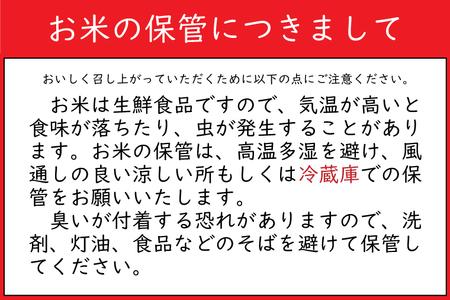 お米の保管につきまして

おいしく召し上がっていただくために以下の点にご注意ください。

お米は生鮮食品ですので、気温が高いと食味が落ちたり、虫が発生することがあります。お米の保管は、高温多湿を避け、風通しの良い涼しい所もしくは冷蔵庫での保管をお願いいたします。

臭いが付着する恐れがありますので、洗剤、灯油、食品などのそばを避けて保管してください。